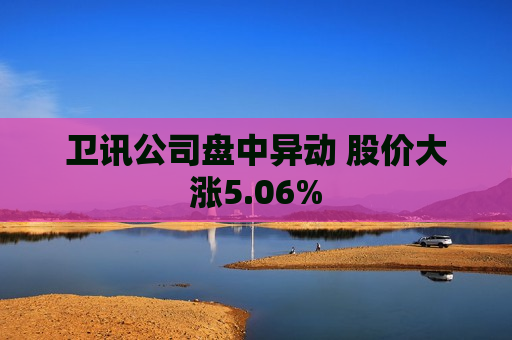 卫讯公司盘中异动 股价大涨5.06%